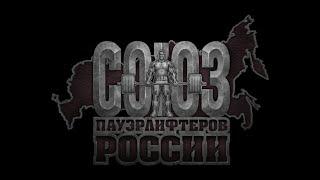 СОЮЗ
ПАУЭРЛИФТЕРОВ
РОССИИ